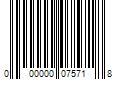 0 00000 07571 8